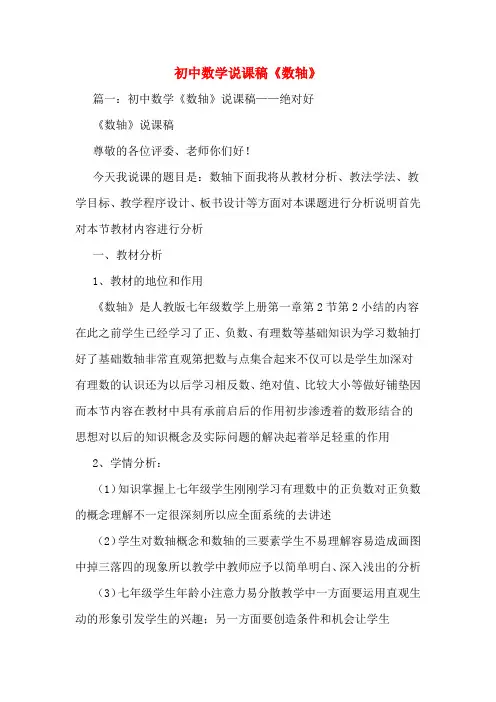 初中数学说课稿《数轴》

篇一：初中数学《数轴》说课稿——绝对好

《数轴》说课稿

尊敬的各位评委、老师你们好！

今天我说课的题目是：数轴下面我将从教材分析、教法学法、教学目标、教学程序设计、板书设计等方面对本课题进行分析说明首先对本节教材内容进行分析

一、教材分析

1、教材的地位和作用

《数轴》是人教版七年级数学上册第一章第2节第2小结的内容在此之前学生已经学习了正、负数、有理数等基础知识为学习数轴打好了基础数轴非常直观第把数与点集合起来不仅可以是学生加深对有理数的认识还为以后学习相反数、绝对值、比较大小等做好铺垫因而本节内容在教材中具有承前启后的作用初步渗透着的数形结合的思想对以后的知识概念及实际问题的解决起着举足轻重的作用

2、学情分析：

（1）知识掌握上七年级学生刚刚学习有理数中的正负数对正负数的概念理解不一定很深刻所以应全面系统的去讲述

（2）学生对数轴概念和数轴的三要素学生不易理解容易造成画图中掉三落四的现象所以教学中教师应予以简单明白、深入浅出的分析

（3）七年级学生年龄小注意力易分散教学中一方面要运用直观生动的形象引发学生的兴趣；另一方面要创造条件和机会让学生